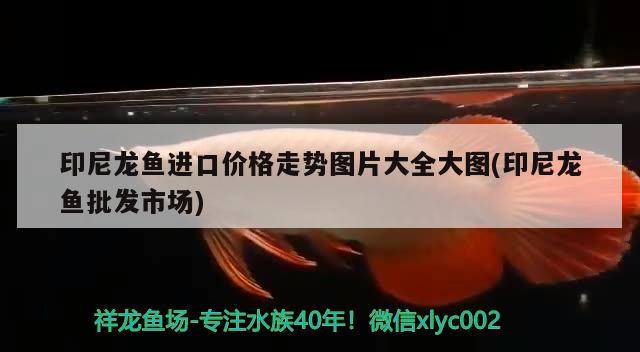 印尼龙鱼进口价格走势图片大全大图(印尼龙鱼批发市场)

祥龙鱼场-专注水族40年！微信xlyc002